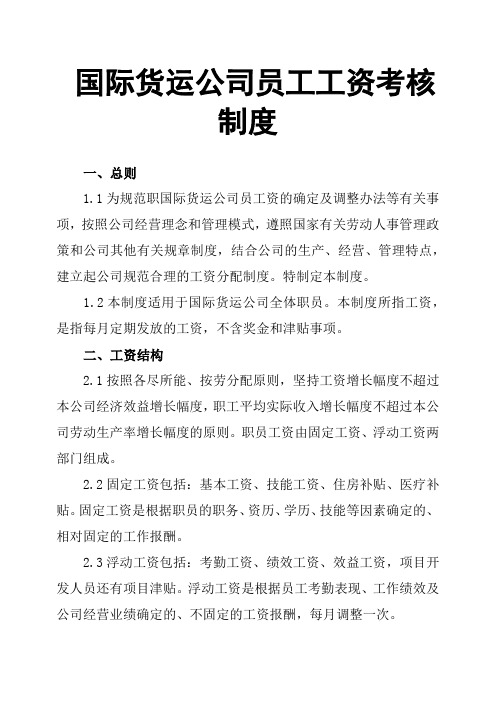 国际货运公司员工工资考核制度

一、总则

1.1 为规范职国际货运公司员工资的确定及调整办法等有关事项，按照公司经营理念和管理模式，遵照国家有关劳动人事管理政策和公司其他有关规章制度，结合公司的生产、经营、管理特点，建立起公司规范合理的工资分配制度。特制定本制度。

1.2 本制度适用于国际货运公司全体职员。本制度所指工资，是指每月定期发放的工资，不含奖金和津贴事项。

二、工资结构

2.1 按照各尽所能、按劳分配原则，坚持工资增长幅度不超过本公司经济效益增长幅度，职工平均实际收入增长幅度不超过本公司劳动生产率增长幅度的原则。职员工资由固定工资、浮动工资两部门组成。

2.2 固定工资包括：基本工资、技能工资、住房补贴、医疗补贴。固定工资是根据职员的职务、资历、学历、技能等因素确定的、相对固定的工作报酬。

2.3 浮动工资包括：考勤工资、绩效工资、效益工资，项目开发人员还有项目津贴。浮动工资是根据员工考勤表现、工作绩效及公司经营业绩确定的、不固定的工资报酬，每月调整一次。